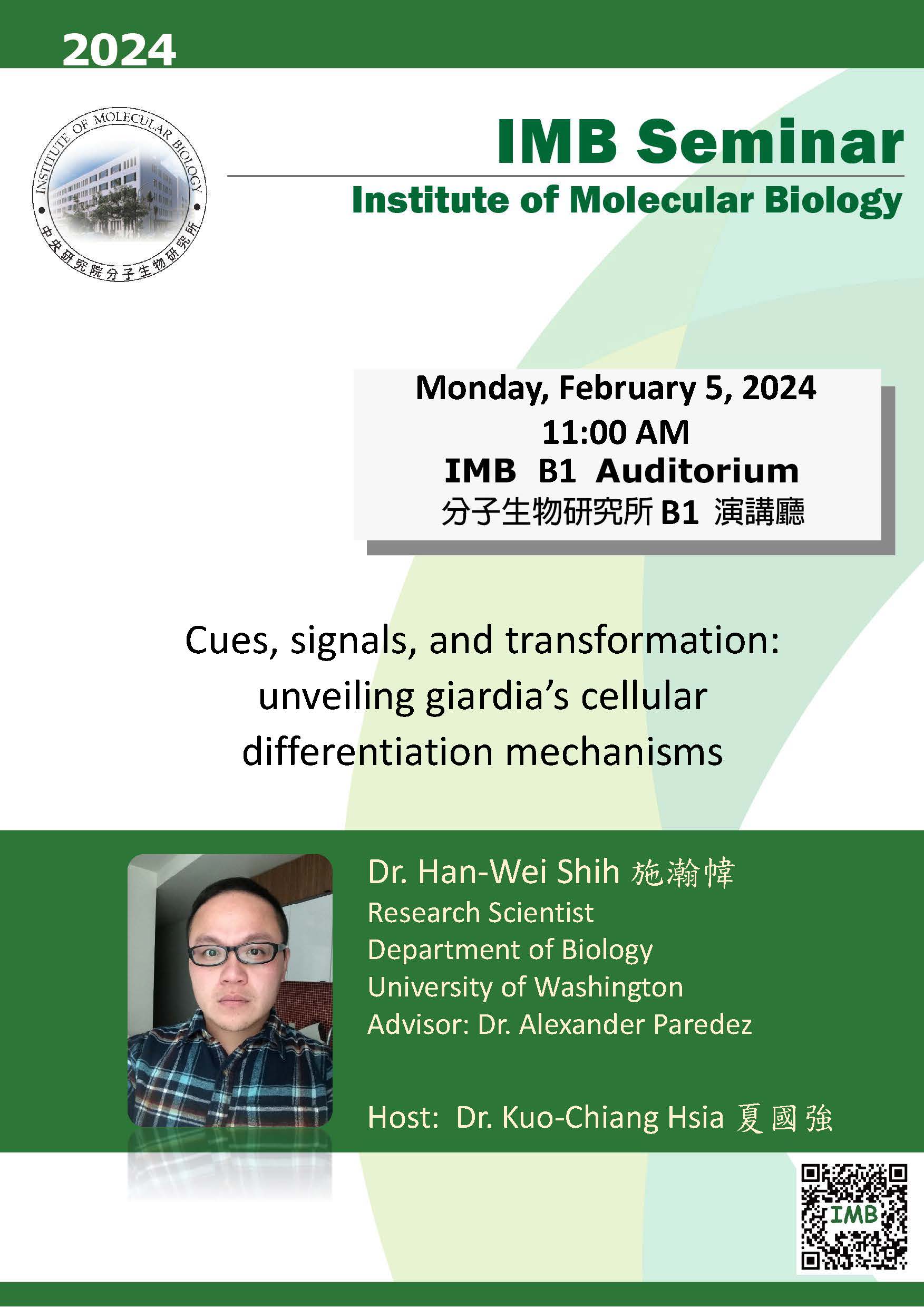 2024

INSTITUTE OF MOLECULAR BIOLOGY
中央研究院分子生物研究所

IMB Seminar
Institute of Molecular Biology

Monday, February 5, 2024
11:00 AM
IMB B1 Auditorium
分子生物研究所 B1 演講廳

Cues, signals, and transformation: unveiling giardia's cellular differentiation mechanisms

Dr. Han-Wei Shih 施瀚幃
Research Scientist
Department of Biology
University of Washington
Advisor: Dr. Alexander Paredez

Host: Dr. Kuo-Chiang Hsia 夏國強

IMB